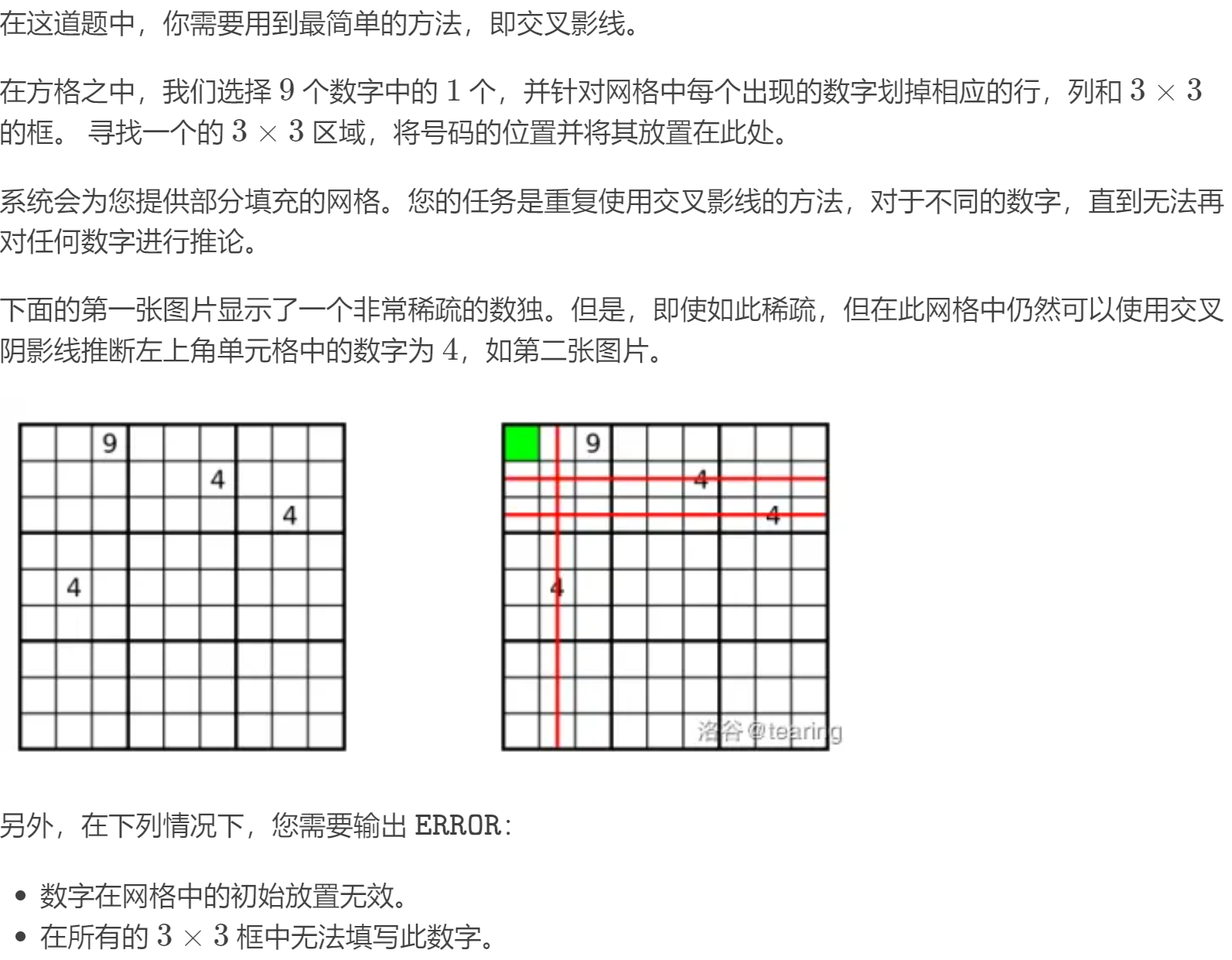 在这道题中，你需要用到最简单的方法，即交叉影线。

在方格之中，我们选择 $9$ 个数字中的 $1$ 个，并针对网格中每个出现的数字划掉相应的行，列和 $3 \times 3$ 的框。 寻找一个的 $3 \times 3$ 区域，将号码的位置并将其放置在此处。

系统会为您提供部分填充的网格。您的任务是重复使用交叉影线的方法，对于不同的数字，直到无法再对任何数字进行推论。

下面的第一张图片显示了一个非常稀疏的数独。但是，即使如此稀疏，但在此网格中仍然可以使用交叉阴影线推断左上角单元格中的数字为 $4$，如第二张图片。

9
4
4
4

9
4
4
4
洛谷@tearing

另外，在下列情况下，您需要输出 ERROR：

• 数字在网格中的初始放置无效。
• 在所有的 $3 \times 3$ 框中无法填写此数字。